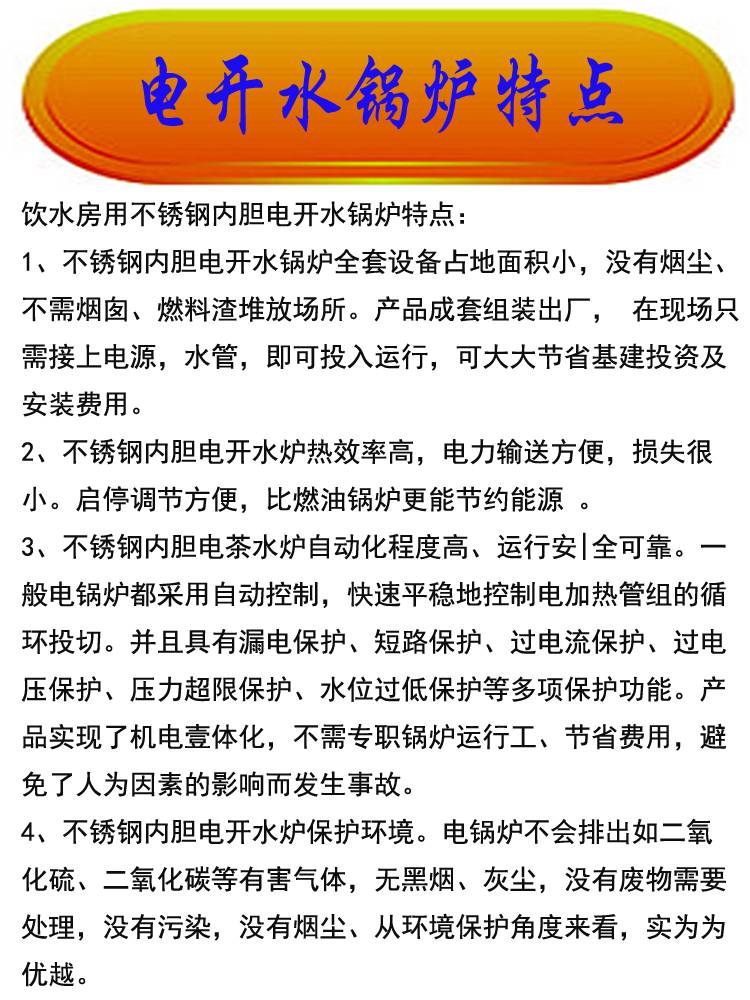 电开水锅炉特点

饮水房用不锈钢内胆电开水锅炉特点：

1、不锈钢内胆电开水锅炉全套设备占地面积小，没有烟尘、不需烟囱、燃料渣堆放场所。产品成套组装出厂，  在现场只需接上电源，水管，即可投入运行，可大大节省基建投资及安装费用。

2、不锈钢内胆电开水炉热效率高，电力输送方便，损失很小。启停调节方便，比燃油锅炉更能节约能源 。

3、不锈钢内胆电茶水炉自动化程度高、运行安|全可靠。一般电锅炉都采用自动控制，快速平稳地控制电加热管组的循环投切。并且具有漏电保护、短路保护、过电流保护、过电压保护、压力超限保护、水位过低保护等多项保护功能。产品实现了机电壹体化，不需专职锅炉运行工、节省费用，避免了人为因素的影响而发生事故。

4、不锈钢内胆电开水炉保护环境。电锅炉不会排出如二氧化硫、二氧化碳等有害气体，无黑烟、灰尘，没有废物需要处理，没有污染，没有烟尘、从环境保护角度来看，实为为优越。